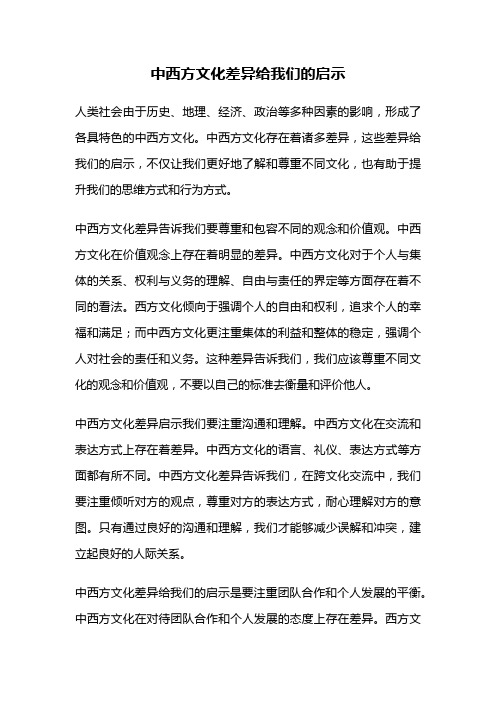 中西方文化差异给我们的启示

人类社会由于历史、地理、经济、政治等多种因素的影响，形成了各具特色的中西方文化。中西方文化存在着诸多差异，这些差异给我们的启示，不仅让我们更好地了解和尊重不同文化，也有助于提升我们的思维方式和行为方式。

中西方文化差异告诉我们要尊重和包容不同的观念和价值观。中西方文化在价值观念上存在着明显的差异。中西方文化对于个人与集体的关系、权利与义务的理解、自由与责任的界定等方面存在着不同的看法。西方文化倾向于强调个人的自由和权利，追求个人的幸福和满足；而中西方文化更注重集体的利益和整体的稳定，强调个人对社会的责任和义务。这种差异告诉我们，我们应该尊重不同文化的观念和价值观，不要以自己的标准去衡量和评价他人。

中西方文化差异启示我们要注重沟通和理解。中西方文化在交流和表达方式上存在着差异。中西方文化的语言、礼仪、表达方式等方面都有所不同。中西方文化差异告诉我们，在跨文化交流中，我们要注重倾听对方的观点，尊重对方的表达方式，耐心理解对方的意图。只有通过良好的沟通和理解，我们才能够减少误解和冲突，建立起良好的人际关系。

中西方文化差异给我们的启示是要注重团队合作和个人发展的平衡。中西方文化在对待团队合作和个人发展的态度上存在差异。西方文